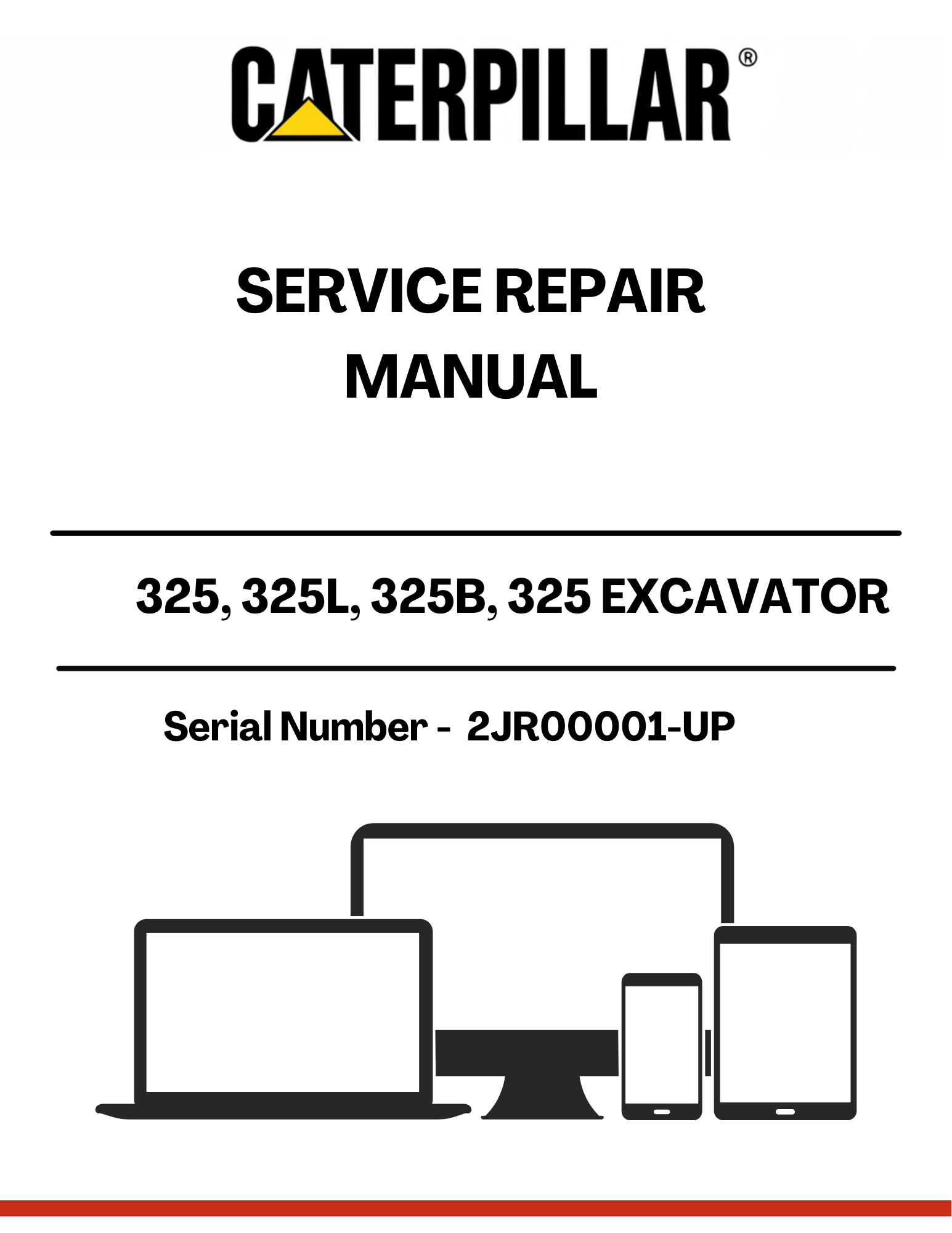 CATERPILLAR®

SERVICE REPAIR MANUAL

325, 325L, 325B, 325 EXCAVATOR

Serial Number - 2JR00001-UP